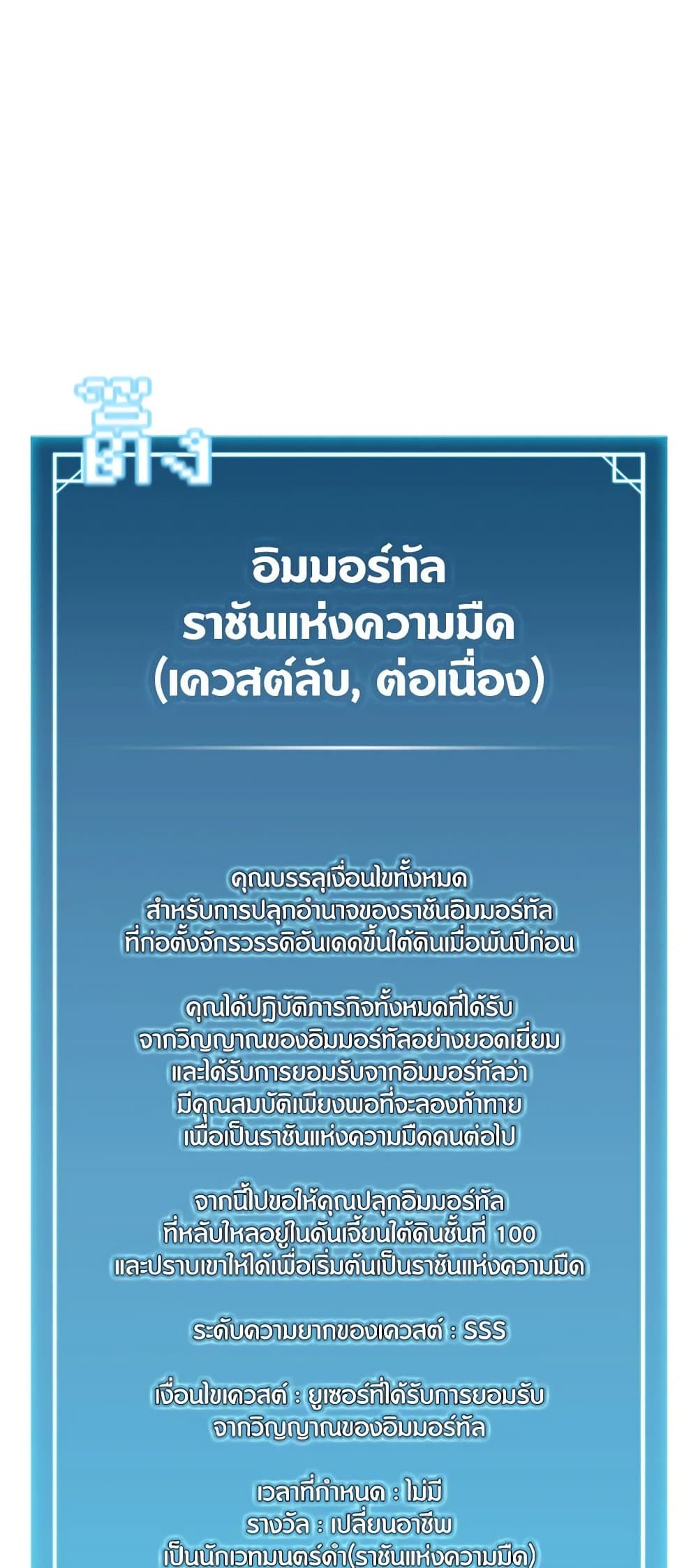 ติ๊ง

อิมมอร์ทัล
ราชันแห่งความมืด
(เควสต์ลับ, ต่อเนื่อง)

คุณบรรลุเงื่อนไขทั้งหมด
สำหรับการปลุกอำนาจของราชันอิมมอร์ทัล
ที่ก่อตั้งจักรวรรดิอันเดดขึ้นใต้ดินเมื่อพันปีก่อน

คุณได้ปฏิบัติภารกิจทั้งหมดที่ได้รับ
จากวิญญาณของอิมมอร์ทัลอย่างยอดเยี่ยม
และได้รับการยอมรับจากอิมมอร์ทัลว่า
มีคุณสมบัติเพียงพอที่จะลองท้าทาย
เพื่อเป็นราชันแห่งความมืดคนต่อไป

จากนี้ไปขอให้คุณปลุกอิมมอร์ทัล
ที่หลับใหลอยู่ในดันเจี้ยนใต้ดินชั้นที่ 100
และปราบเขาให้ได้เพื่อเริ่มต้นเป็นราชันแห่งความมืด

ระดับความยากของเควสต์ : SSS

เงื่อนไขเควสต์ : ยูเซอร์ที่ได้รับการยอมรับ
จากวิญญาณของอิมมอร์ทัล

เวลาที่กำหนด : ไม่มี
รางวัล : เปลี่ยนอาชีพ
เป็นนักเวทมนตร์ดำ(ราชันแห่งความมืด)